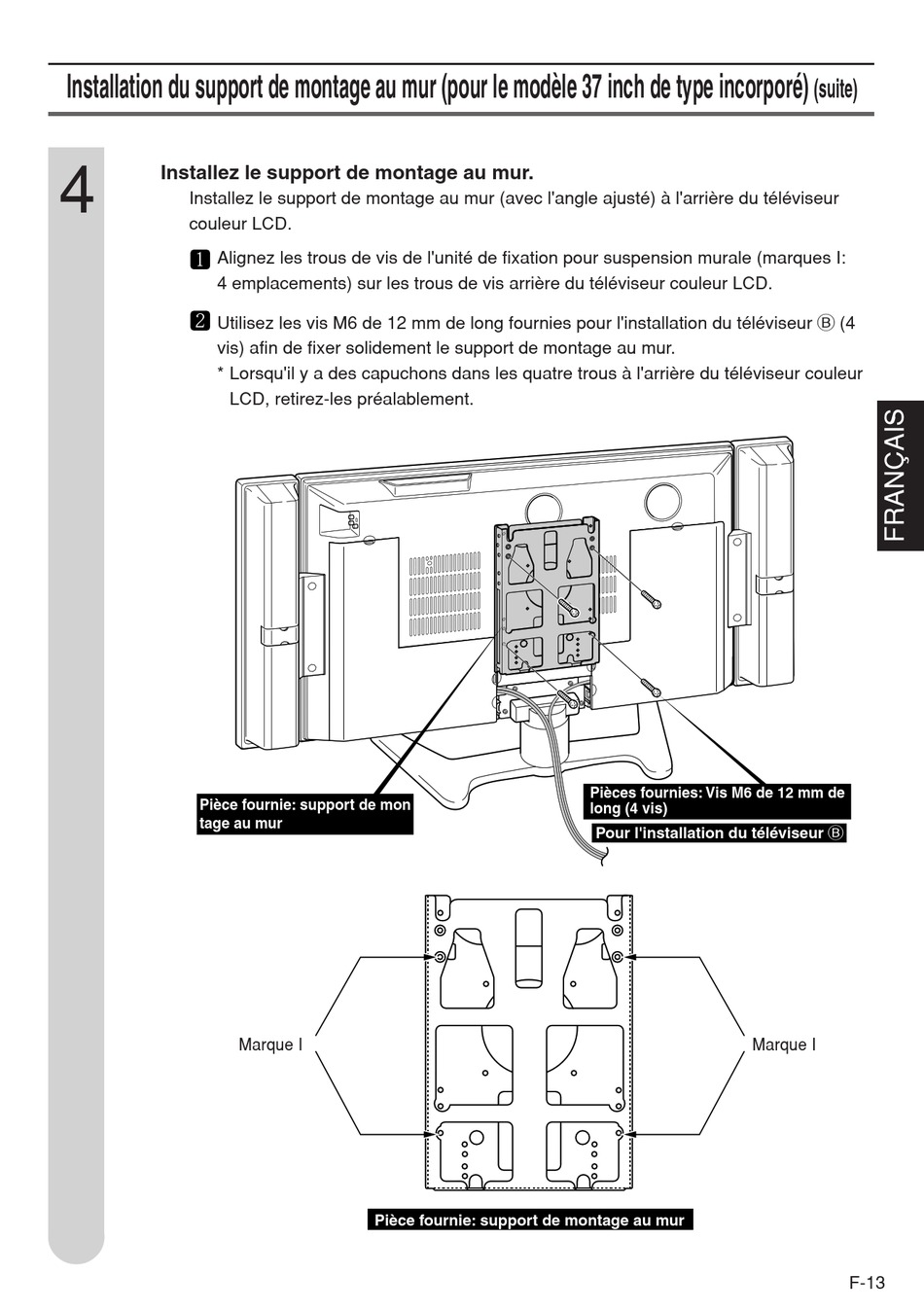 Installation du support de montage au mur (pour le modèle 37 inch de type incorporé) (suite)

4

Installez le support de montage au mur.

Installez le support de montage au mur (avec l'angle ajusté) à l'arrière du téléviseur couleur LCD.

1 Alignez les trous de vis de l'unité de fixation pour suspension murale (marques I: 4 emplacements) sur les trous de vis arrière du téléviseur couleur LCD.

2 Utilisez les vis M6 de 12 mm de long fournies pour l'installation du téléviseur Ⓑ (4 vis) afin de fixer solidement le support de montage au mur.

* Lorsqu'il y a des capuchons dans les quatre trous à l'arrière du téléviseur couleur LCD, retirez-les préalablement.

FRANÇAIS

Pièce fournie: support de mon tage au mur

Pièces fournies: Vis M6 de 12 mm de long (4 vis)

Pour l'installation du téléviseur Ⓑ

Marque I

Marque I

Pièce fournie: support de montage au mur

F-13